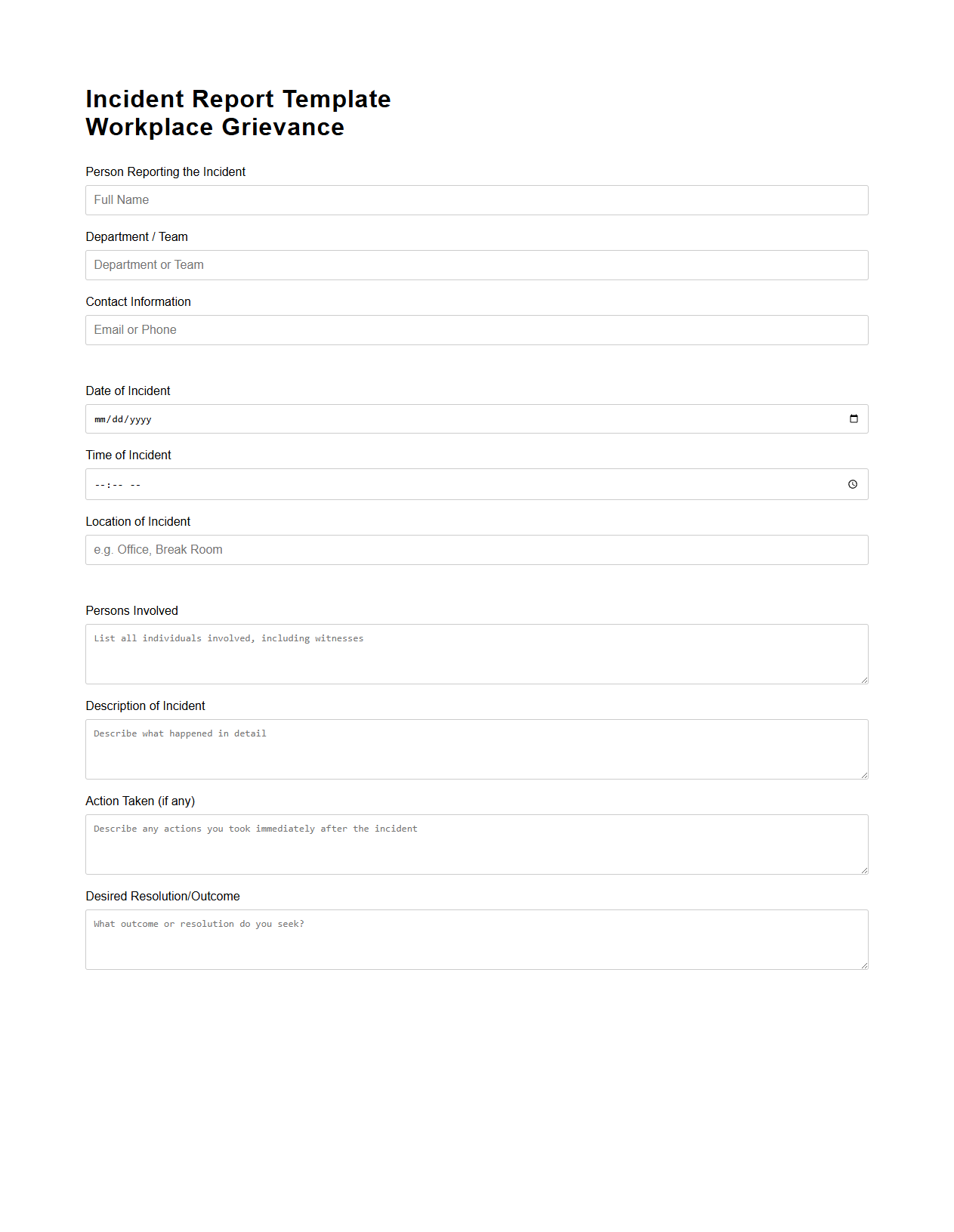 Incident Report Template
Workplace Grievance

Person Reporting the Incident

Full Name

Department / Team

Department or Team

Contact Information

Email or Phone

Date of Incident

mm/dd/yyyy

Time of Incident

--:-- --

Location of Incident

e.g. Office, Break Room

Persons Involved

List all individuals involved, including witnesses

Description of Incident

Describe what happened in detail

Action Taken (if any)

Describe any actions you took immediately after the incident

Desired Resolution/Outcome

What outcome or resolution do you seek?